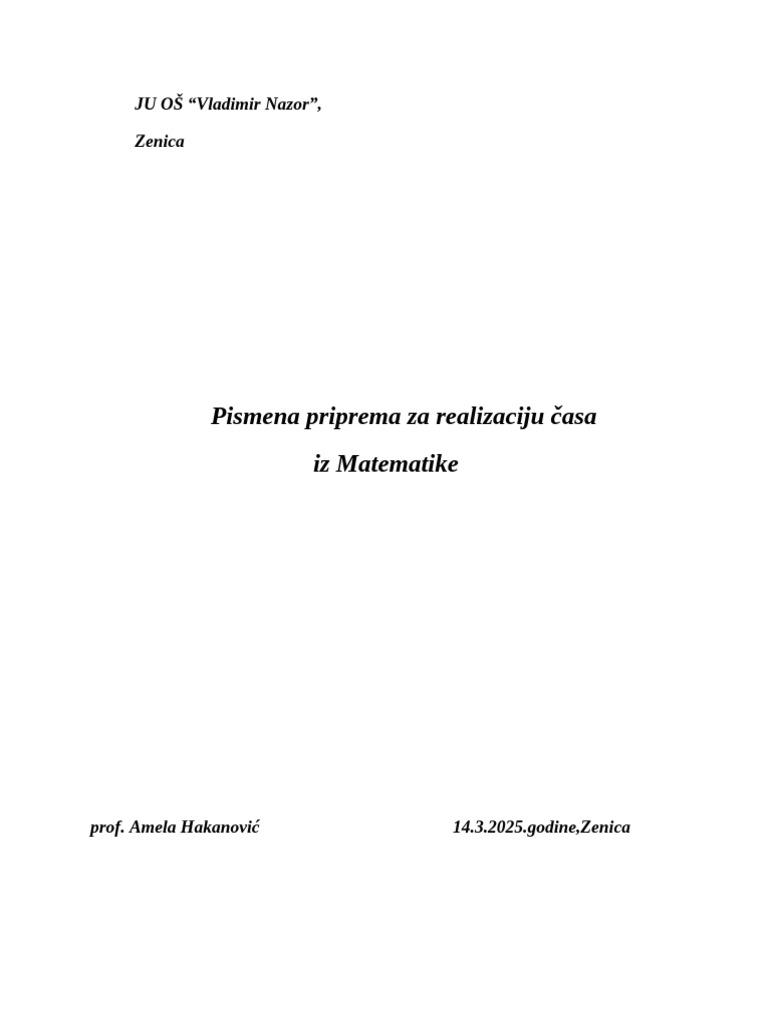 JU OŠ “Vladimir Nazor”,

Zenica

Pismena priprema za realizaciju časa

iz Matematike

prof. Amela Hakanović

14.3.2025.godine,Zenica